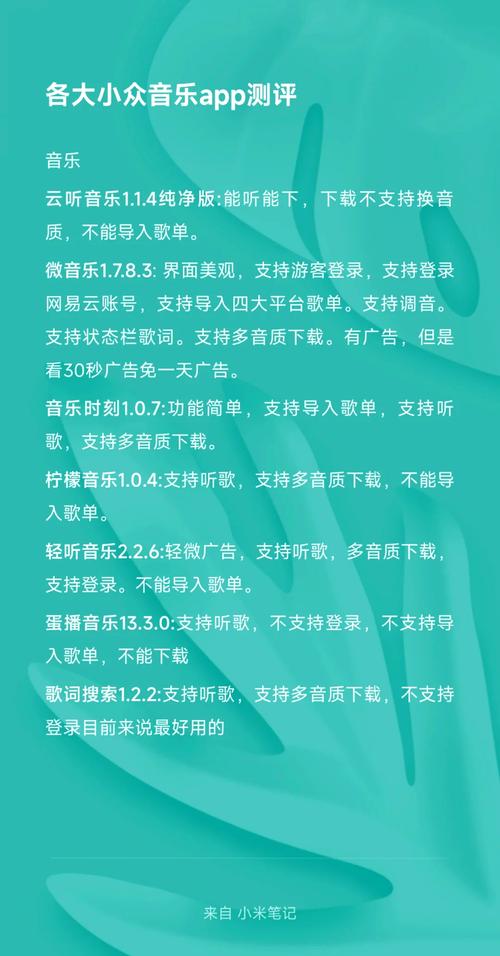 各大小众音乐app测评

音乐

云听音乐1.1.4纯净版:能听能下，下载不支持换音质，不能导入歌单。

微音乐1.7.8.3: 界面美观，支持游客登录，支持登录网易云账号，支持导入四大平台歌单。支持调音。支持状态栏歌词。支持多音质下载。有广告，但是看30秒广告免一天广告。

音乐时刻1.0.7:功能简单，支持导入歌单，支持听歌，支持多音质下载。

柠檬音乐1.0.4:支持听歌，支持多音质下载，不能导入歌单。

轻听音乐2.2.6:轻微广告，支持听歌，多音质下载，支持登录。不能导入歌单。

蛋播音乐13.3.0:支持听歌，不支持登录，不支持导入歌单，不能下载

歌词搜索1.2.2:支持听歌，支持多音质下载，不支持登录目前来说最好用的

来自 小米笔记